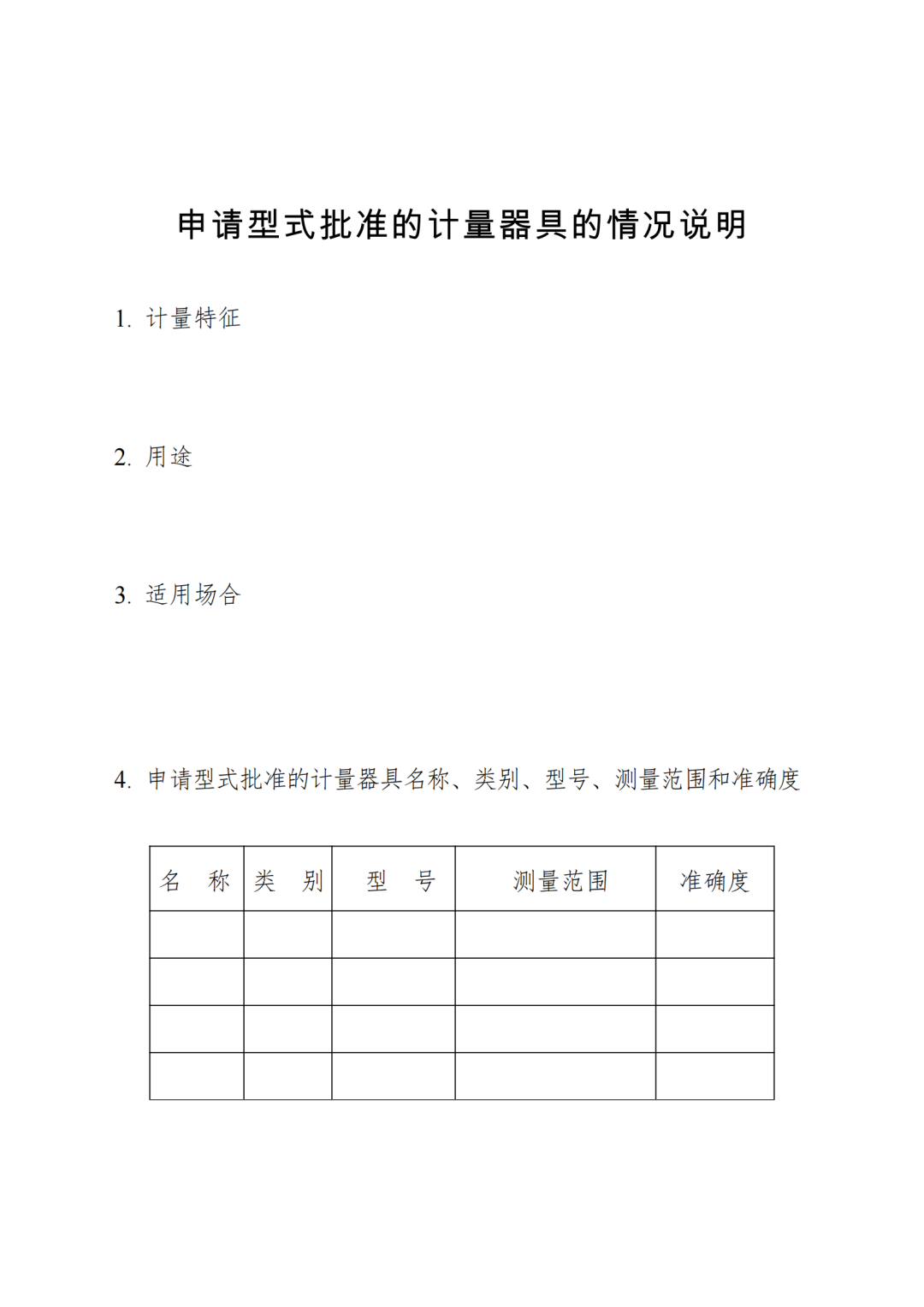 申请型式批准的计量器具的情况说明

1. 计量特征

2. 用途

3. 适用场合

4. 申请型式批准的计量器具名称、类别、型号、测量范围和准确度

| 名　称 | 类　别 | 型　号 | 测量范围 | 准确度 |
|---|---|---|---|---|
| | | | | |
| | | | | |
| | | | | |
| | | | | |